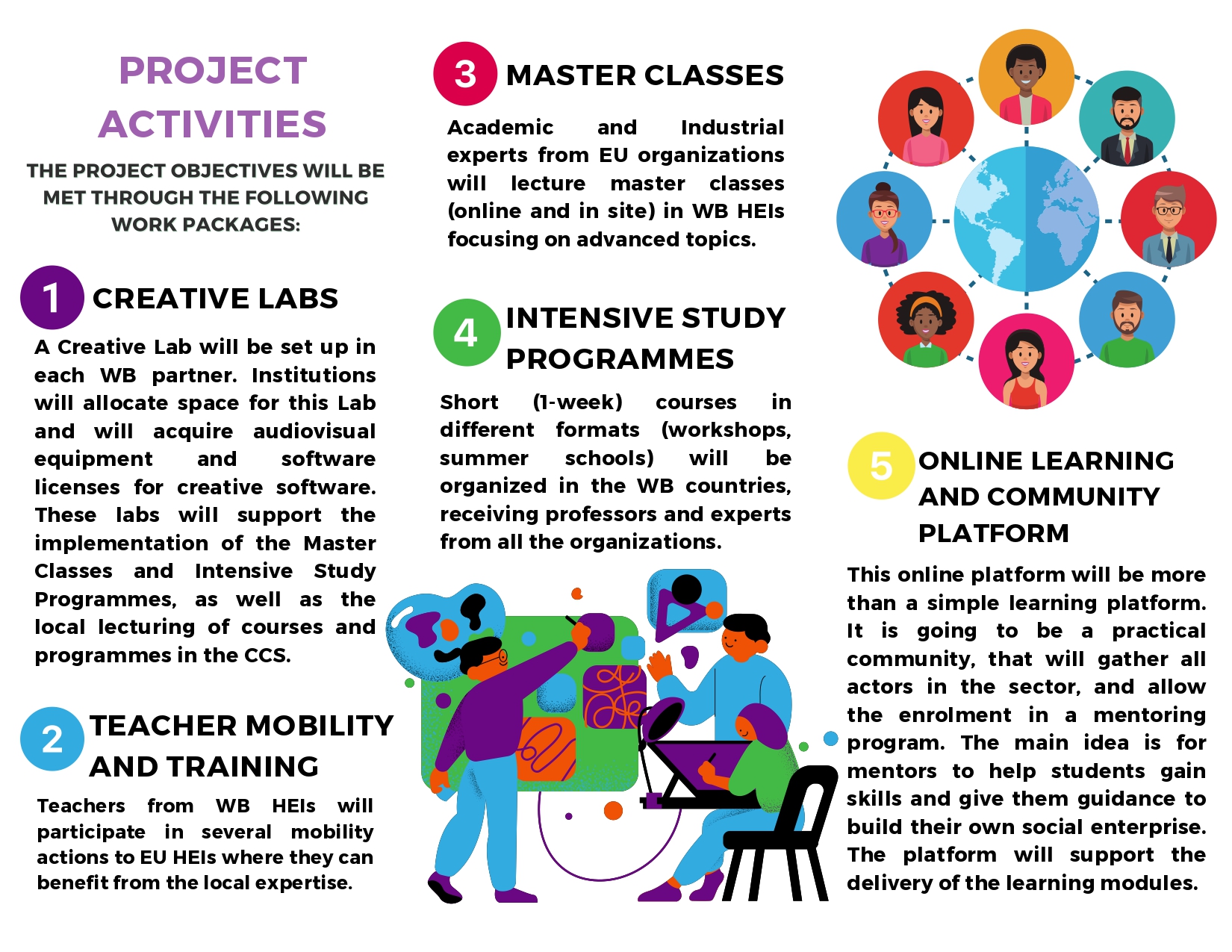 PROJECT ACTIVITIES

THE PROJECT OBJECTIVES WILL BE MET THROUGH THE FOLLOWING WORK PACKAGES:

1 CREATIVE LABS

A Creative Lab will be set up in each WB partner. Institutions will allocate space for this Lab and will acquire audiovisual equipment and software licenses for creative software. These labs will support the implementation of the Master Classes and Intensive Study Programmes, as well as the local lecturing of courses and programmes in the CCS.

2 TEACHER MOBILITY AND TRAINING

Teachers from WB HEIs will participate in several mobility actions to EU HEIs where they can benefit from the local expertise.

3 MASTER CLASSES

Academic and Industrial experts from EU organizations will lecture master classes (online and in site) in WB HEIs focusing on advanced topics.

4 INTENSIVE STUDY PROGRAMMES

Short (1-week) courses in different formats (workshops, summer schools) will be organized in the WB countries, receiving professors and experts from all the organizations.

5 ONLINE LEARNING AND COMMUNITY PLATFORM

This online platform will be more than a simple learning platform. It is going to be a practical community, that will gather all actors in the sector, and allow the enrolment in a mentoring program. The main idea is for mentors to help students gain skills and give them guidance to build their own social enterprise. The platform will support the delivery of the learning modules.